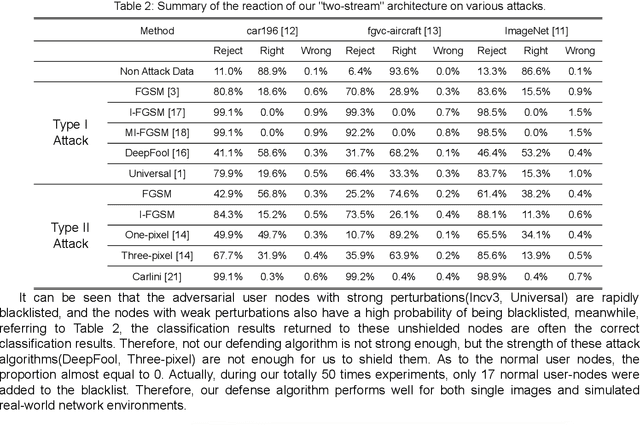 Table 2: Summary of the reaction of our "two-stream" architecture on various attacks.

| | Method | car196 [12] | | | fgvc-aircraft [13] | | | ImageNet [11] | | |
|---|---|---|---|---|---|---|---|---|---|---|
| | | Reject | Right | Wrong | Reject | Right | Wrong | Reject | Right | Wrong |
| | Non Attack Data | 11.0% | 88.9% | 0.1% | 6.4% | 93.6% | 0.0% | 13.3% | 86.6% | 0.1% |
| Type I Attack | FGSM [3] | 80.8% | 18.6% | 0.6% | 70.8% | 28.9% | 0.3% | 83.6% | 15.5% | 0.9% |
| | I-FGSM [17] | 99.1% | 0.0% | 0.9% | 99.3% | 0.0% | 0.7% | 98.5% | 0.0% | 1.5% |
| | MI-FGSM [18] | 99.1% | 0.0% | 0.9% | 92.2% | 0.0% | 0.8% | 98.5% | 0.0% | 1.5% |
| | DeepFool [16] | 41.1% | 58.6% | 0.3% | 31.7% | 68.2% | 0.1% | 46.4% | 53.2% | 0.4% |
| | Universal [1] | 79.9% | 19.6% | 0.5% | 66.4% | 33.3% | 0.3% | 83.7% | 15.3% | 1.0% |
| Type II Attack | FGSM | 42.9% | 56.8% | 0.3% | 25.2% | 74.6% | 0.2% | 61.4% | 38.2% | 0.4% |
| | I-FGSM | 84.3% | 15.2% | 0.5% | 73.5% | 26.1% | 0.4% | 88.1% | 11.3% | 0.6% |
| | One-pixel [14] | 49.9% | 49.7% | 0.3% | 10.7% | 89.2% | 0.1% | 65.5% | 34.1% | 0.4% |
| | Three-pixel [14] | 67.7% | 31.9% | 0.4% | 35.9% | 63.9% | 0.2% | 85.6% | 13.9% | 0.5% |
| | Carlini [21] | 99.1% | 0.3% | 0.6% | 99.2% | 0.4% | 0.4% | 98.9% | 0.4% | 0.7% |

It can be seen that the adversarial user nodes with strong perturbations(Incv3, Universal) are rapidly blacklisted, and the nodes with weak perturbations also have a high probability of being blacklisted, meanwhile, referring to Table 2, the classification results returned to these unshielded nodes are often the correct classification results. Therefore, not our defending algorithm is not strong enough, but the strength of these attack algorithms(DeepFool, Three-pixel) are not enough for us to shield them. As to the normal user nodes, the proportion almost equal to 0. Actually, during our totally 50 times experiments, only 17 normal user-nodes were added to the blacklist. Therefore, our defense algorithm performs well for both single images and simulated real-world network environments.